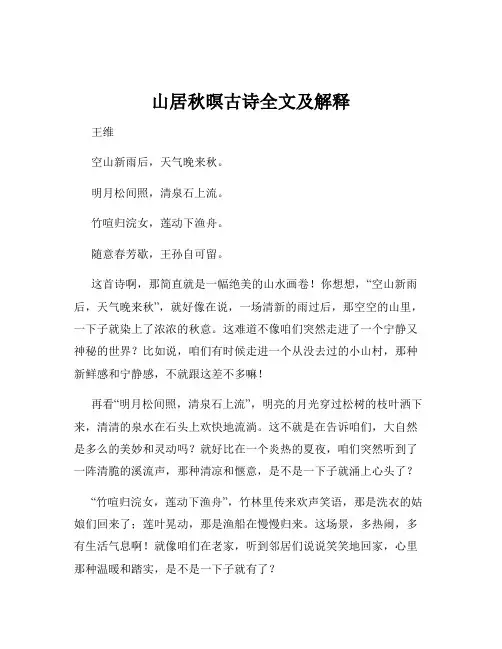 山居秋暝古诗全文及解释

王维

空山新雨后，天气晚来秋。

明月松间照，清泉石上流。

竹喧归浣女，莲动下渔舟。

随意春芳歇，王孙自可留。

这首诗啊，那简直就是一幅绝美的山水画卷！你想想，“空山新雨后，天气晚来秋”，就好像在说，一场清新的雨过后，那空空的山里，一下子就染上了浓浓的秋意。这难道不像咱们突然走进了一个宁静又神秘的世界？比如说，咱们有时候走进一个从没去过的小山村，那种新鲜感和宁静感，不就跟这差不多嘛！

再看“明月松间照，清泉石上流”，明亮的月光穿过松树的枝叶洒下来，清清的泉水在石头上欢快地流淌。这不就是在告诉咱们，大自然是多么的美妙和灵动吗？就好比在一个炎热的夏夜，咱们突然听到了一阵清脆的溪流声，那种清凉和惬意，是不是一下子就涌上心头了？

“竹喧归浣女，莲动下渔舟”，竹林里传来欢声笑语，那是洗衣的姑娘们回来了；莲叶晃动，那是渔船在慢慢归来。这场景，多热闹，多有生活气息啊！就像咱们在老家，听到邻居们说说笑笑地回家，心里那种温暖和踏实，是不是一下子就有了？